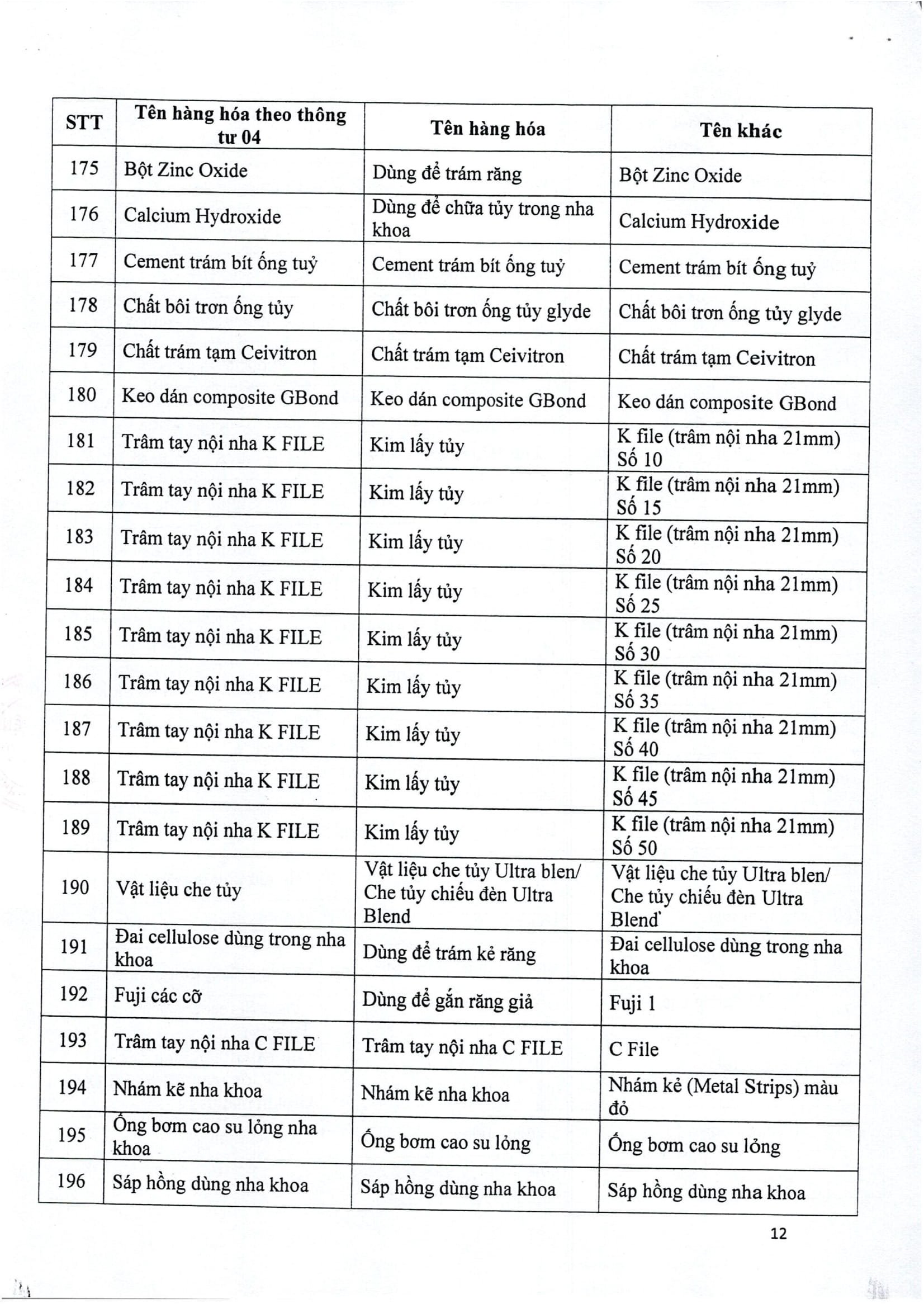 | STT | Tên hàng hóa theo thông tư 04 | Tên hàng hóa | Tên khác |
|---|---|---|---|
| 175 | Bột Zinc Oxide | Dùng để trám răng | Bột Zinc Oxide |
| 176 | Calcium Hydroxide | Dùng để chữa tủy trong nha khoa | Calcium Hydroxide |
| 177 | Cement trám bít ống tuỷ | Cement trám bít ống tuỷ | Cement trám bít ống tuỷ |
| 178 | Chất bôi trơn ống tủy | Chất bôi trơn ống tủy glyde | Chất bôi trơn ống tủy glyde |
| 179 | Chất trám tạm Ceivitron | Chất trám tạm Ceivitron | Chất trám tạm Ceivitron |
| 180 | Keo dán composite GBond | Keo dán composite GBond | Keo dán composite GBond |
| 181 | Trâm tay nội nha K FILE | Kim lấy tủy | K file (trâm nội nha 21mm) Số 10 |
| 182 | Trâm tay nội nha K FILE | Kim lấy tủy | K file (trâm nội nha 21mm) Số 15 |
| 183 | Trâm tay nội nha K FILE | Kim lấy tủy | K file (trâm nội nha 21mm) Số 20 |
| 184 | Trâm tay nội nha K FILE | Kim lấy tủy | K file (trâm nội nha 21mm) Số 25 |
| 185 | Trâm tay nội nha K FILE | Kim lấy tủy | K file (trâm nội nha 21mm) Số 30 |
| 186 | Trâm tay nội nha K FILE | Kim lấy tủy | K file (trâm nội nha 21mm) Số 35 |
| 187 | Trâm tay nội nha K FILE | Kim lấy tủy | K file (trâm nội nha 21mm) Số 40 |
| 188 | Trâm tay nội nha K FILE | Kim lấy tủy | K file (trâm nội nha 21mm) Số 45 |
| 189 | Trâm tay nội nha K FILE | Kim lấy tủy | K file (trâm nội nha 21mm) Số 50 |
| 190 | Vật liệu che tủy | Vật liệu che tủy Ultra blen/ Che tủy chiếu đèn Ultra Blend | Vật liệu che tủy Ultra blen/ Che tủy chiếu đèn Ultra Blend' |
| 191 | Đai cellulose dùng trong nha khoa | Dùng để trám kẻ răng | Đai cellulose dùng trong nha khoa |
| 192 | Fuji các cỡ | Dùng để gắn răng giả | Fuji 1 |
| 193 | Trâm tay nội nha C FILE | Trâm tay nội nha C FILE | C File |
| 194 | Nhám kẽ nha khoa | Nhám kẽ nha khoa | Nhám kẻ (Metal Strips) màu đỏ |
| 195 | Ống bơm cao su lỏng nha khoa | Ống bơm cao su lỏng | Ống bơm cao su lỏng |
| 196 | Sáp hồng dùng nha khoa | Sáp hồng dùng nha khoa | Sáp hồng dùng nha khoa |

12